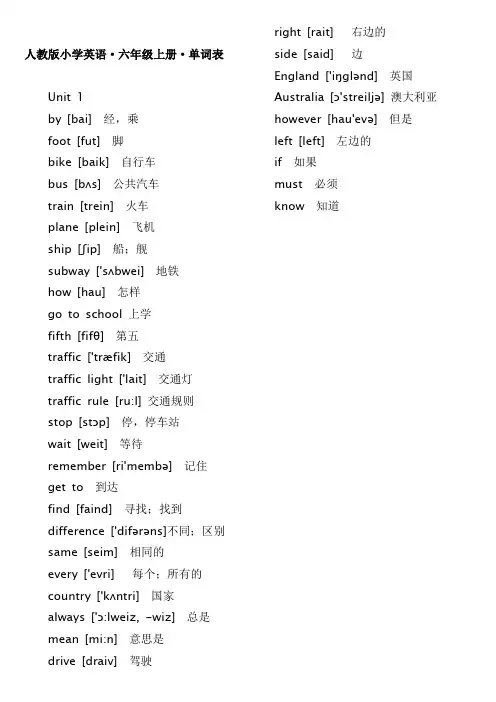 人教版小学英语·六年级上册·单词表

Unit 1
by [bai] 经，乘
foot [fut] 脚
bike [baik] 自行车
bus [bʌs] 公共汽车
train [trein] 火车
plane [plein] 飞机
ship [ʃip] 船；舰
subway ['sʌbwei] 地铁
how [hau] 怎样
go to school 上学
fifth [fifθ] 第五
traffic ['træfik] 交通
traffic light ['lait] 交通灯
traffic rule [ru:l] 交通规则
stop [stɔp] 停，停车站
wait [weit] 等待
remember [ri'membə] 记住
get to 到达
find [faind] 寻找；找到
difference ['difərəns]不同；区别
same [seim] 相同的
every ['evri] 每个；所有的
country ['kʌntri] 国家
always ['ɔ:lweiz, -wiz] 总是
mean [mi:n] 意思是
drive [draiv] 驾驶

right [rait] 右边的
side [said] 边
England ['iŋglənd] 英国
Australia [ɔ'streiljə] 澳大利亚
however [hau'evə] 但是
left [left] 左边的
if 如果
must 必须
know 知道